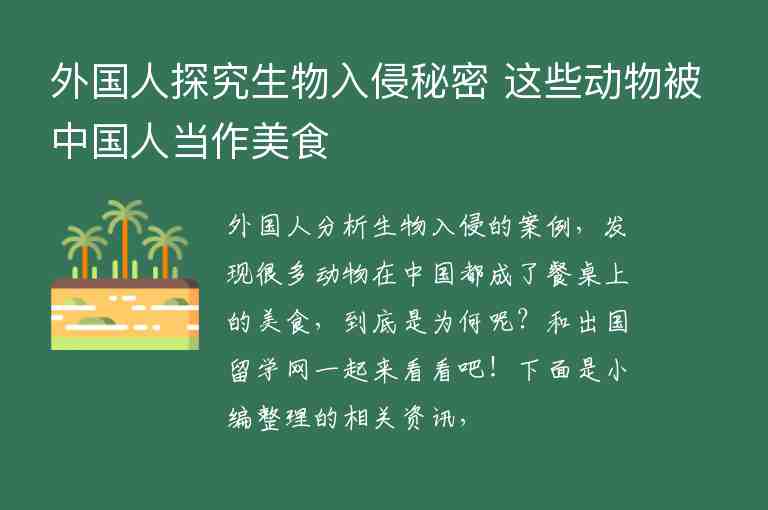 外国人探究生物入侵秘密 这些动物被中国人当作美食

外国人分析生物入侵的案例，发现很多动物在中国都成了餐桌上的美食，到底是为何呢？和出国留学网一起来看看吧！下面是小编整理的相关资讯，